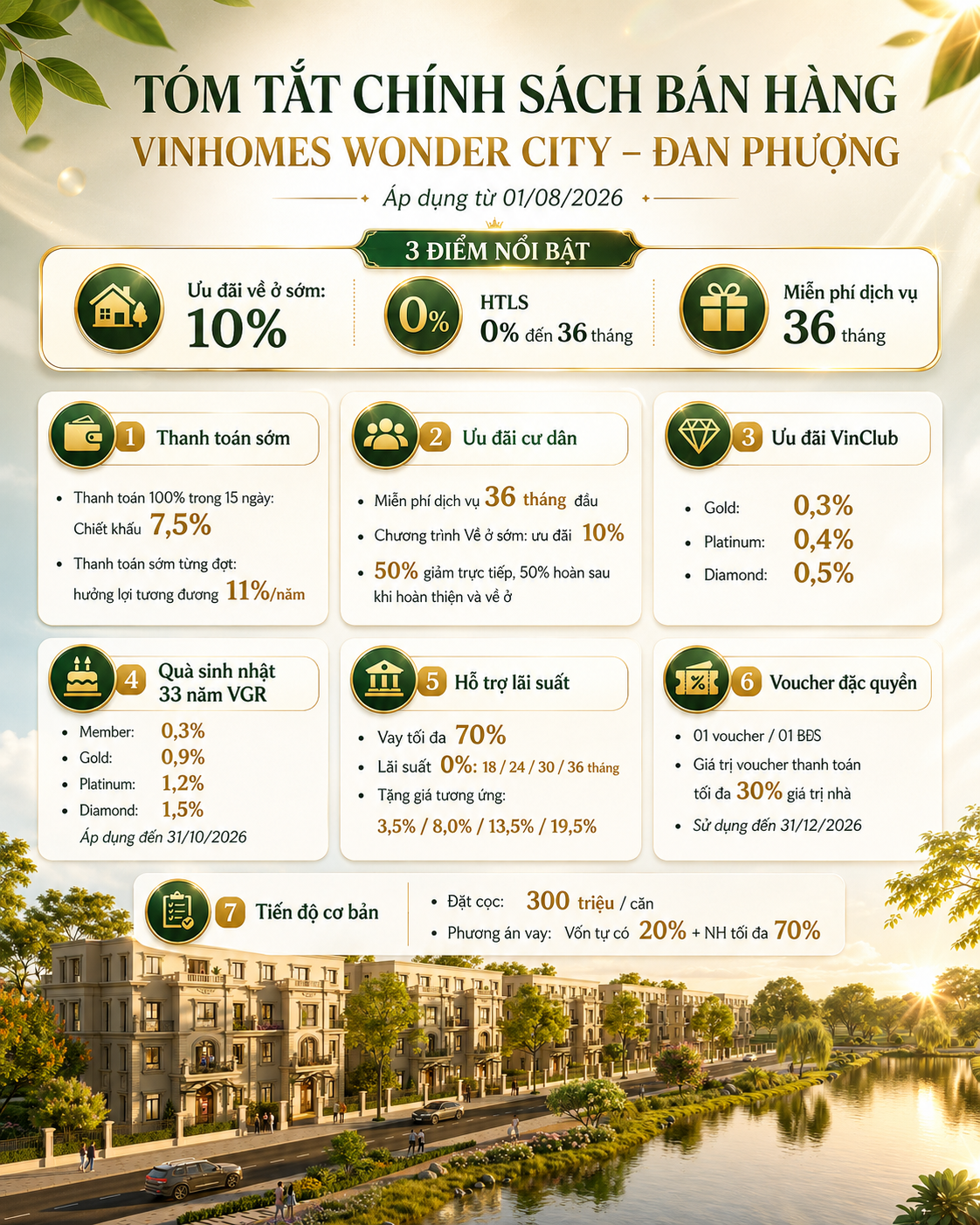 TÓM TẮT CHÍNH SÁCH BÁN HÀNG

VINHOMES WONDER CITY – ĐAN PHƯỢNG

Áp dụng từ 01/08/2026

3 ĐIỂM NỔI BẬT

Ưu đãi về ở sớm: 10%

0% HTLS 0% đến 36 tháng

Miễn phí dịch vụ 36 tháng

1 Thanh toán sớm

- Thanh toán 100% trong 15 ngày: Chiết khấu 7,5%
- Thanh toán sớm từng đợt: hưởng lợi tương đương 11%/năm

2 Ưu đãi cư dân

- Miễn phí dịch vụ 36 tháng đầu
- Chương trình Về ở sớm: ưu đãi 10%
- 50% giảm trực tiếp, 50% hoàn sau khi hoàn thiện và về ở

3 Ưu đãi VinClub

- Gold: 0,3%
- Platinum: 0,4%
- Diamond: 0,5%

4 Quà sinh nhật 33 năm VGR

- Member: 0,3%
- Gold: 0,9%
- Platinum: 1,2%
- Diamond: 1,5%

Áp dụng đến 31/10/2026

5 Hỗ trợ lãi suất

- Vay tối đa 70%
- Lãi suất 0%: 18 / 24 / 30 / 36 tháng
- Tặng giá tương ứng: 3,5% / 8,0% / 13,5% / 19,5%

6 Voucher đặc quyền

- 01 voucher / 01 BĐS
- Giá trị voucher thanh toán tối đa 30% giá trị nhà
- Sử dụng đến 31/12/2026

7 Tiến độ cơ bản

- Đặt cọc: 300 triệu / căn
- Phương án vay: Vốn tự có 20% + NH tối đa 70%